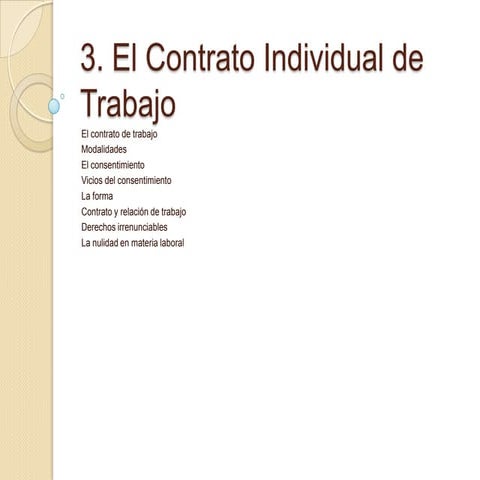 3. El Contrato Individual de Trabajo

El contrato de trabajo
Modalidades
El consentimiento
Vicios del consentimiento
La forma
Contrato y relación de trabajo
Derechos irrenunciables
La nulidad en materia laboral